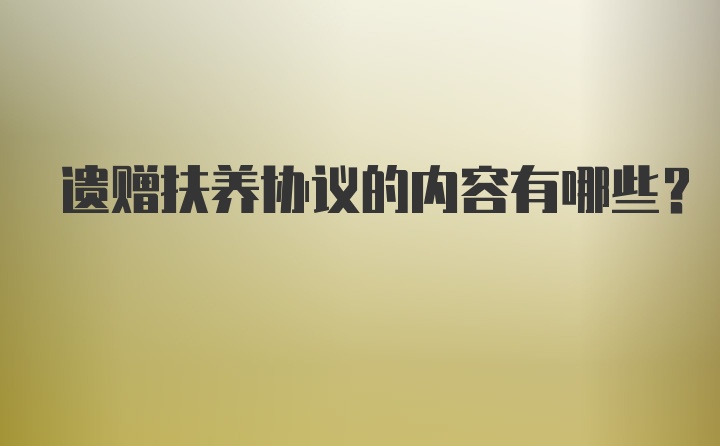 遗赠扶养协议的内容有哪些？